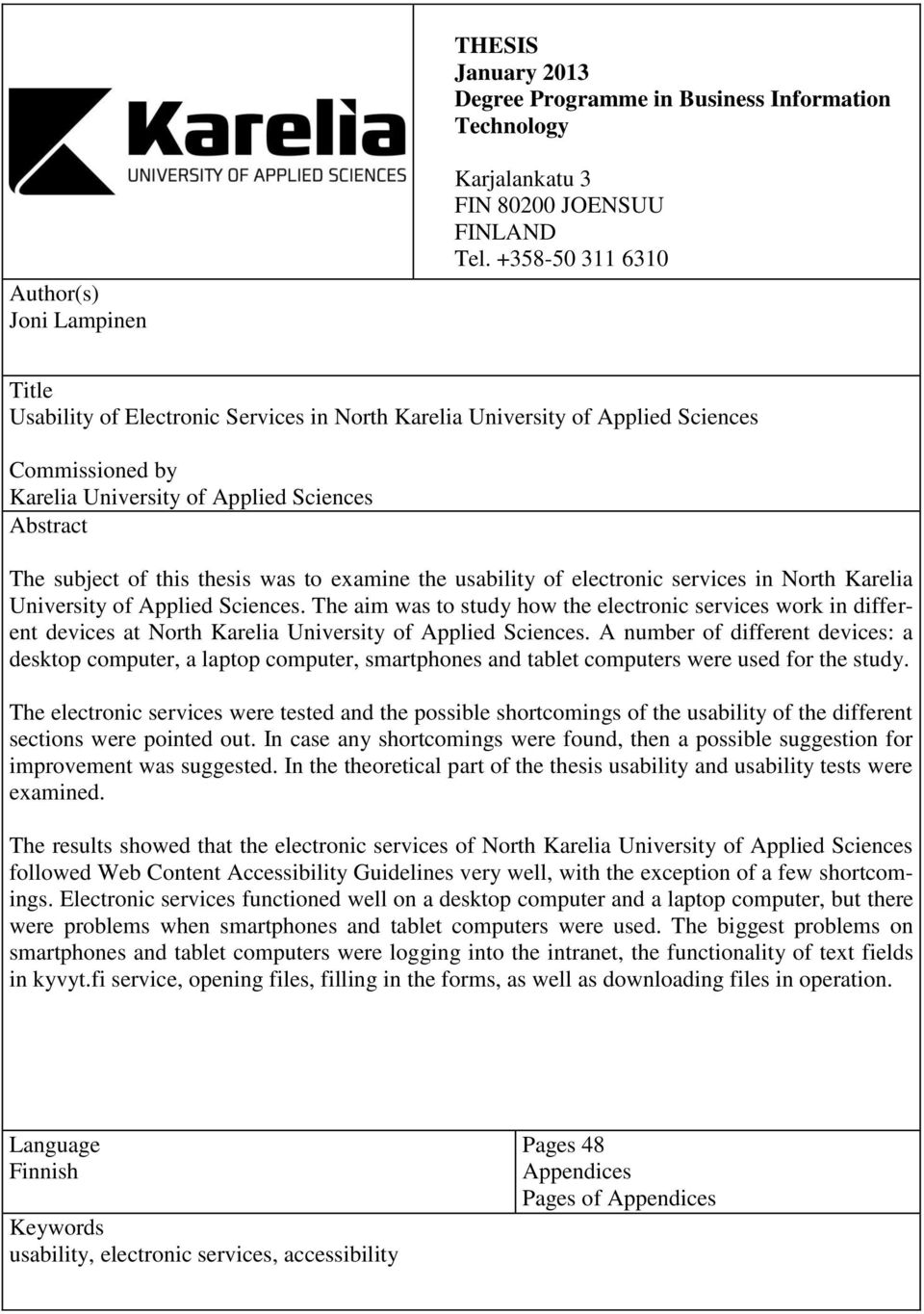 Karelia
UNIVERSITY OF APPLIED SCIENCES

THESIS
January 2013
Degree Programme in Business Information Technology

Karjalankatu 3
FIN 80200 JOENSUU
FINLAND
Tel. +358-50 311 6310

Author(s)
Joni Lampinen

Title
Usability of Electronic Services in North Karelia University of Applied Sciences

Commissioned by
Karelia University of Applied Sciences

Abstract

The subject of this thesis was to examine the usability of electronic services in North Karelia University of Applied Sciences. The aim was to study how the electronic services work in different devices at North Karelia University of Applied Sciences. A number of different devices: a desktop computer, a laptop computer, smartphones and tablet computers were used for the study.

The electronic services were tested and the possible shortcomings of the usability of the different sections were pointed out. In case any shortcomings were found, then a possible suggestion for improvement was suggested. In the theoretical part of the thesis usability and usability tests were examined.

The results showed that the electronic services of North Karelia University of Applied Sciences followed Web Content Accessibility Guidelines very well, with the exception of a few shortcomings. Electronic services functioned well on a desktop computer and a laptop computer, but there were problems when smartphones and tablet computers were used. The biggest problems on smartphones and tablet computers were logging into the intranet, the functionality of text fields in kyvyt.fi service, opening files, filling in the forms, as well as downloading files in operation.

Language
Finnish

Pages 48
Appendices
Pages of Appendices

Keywords
usability, electronic services, accessibility